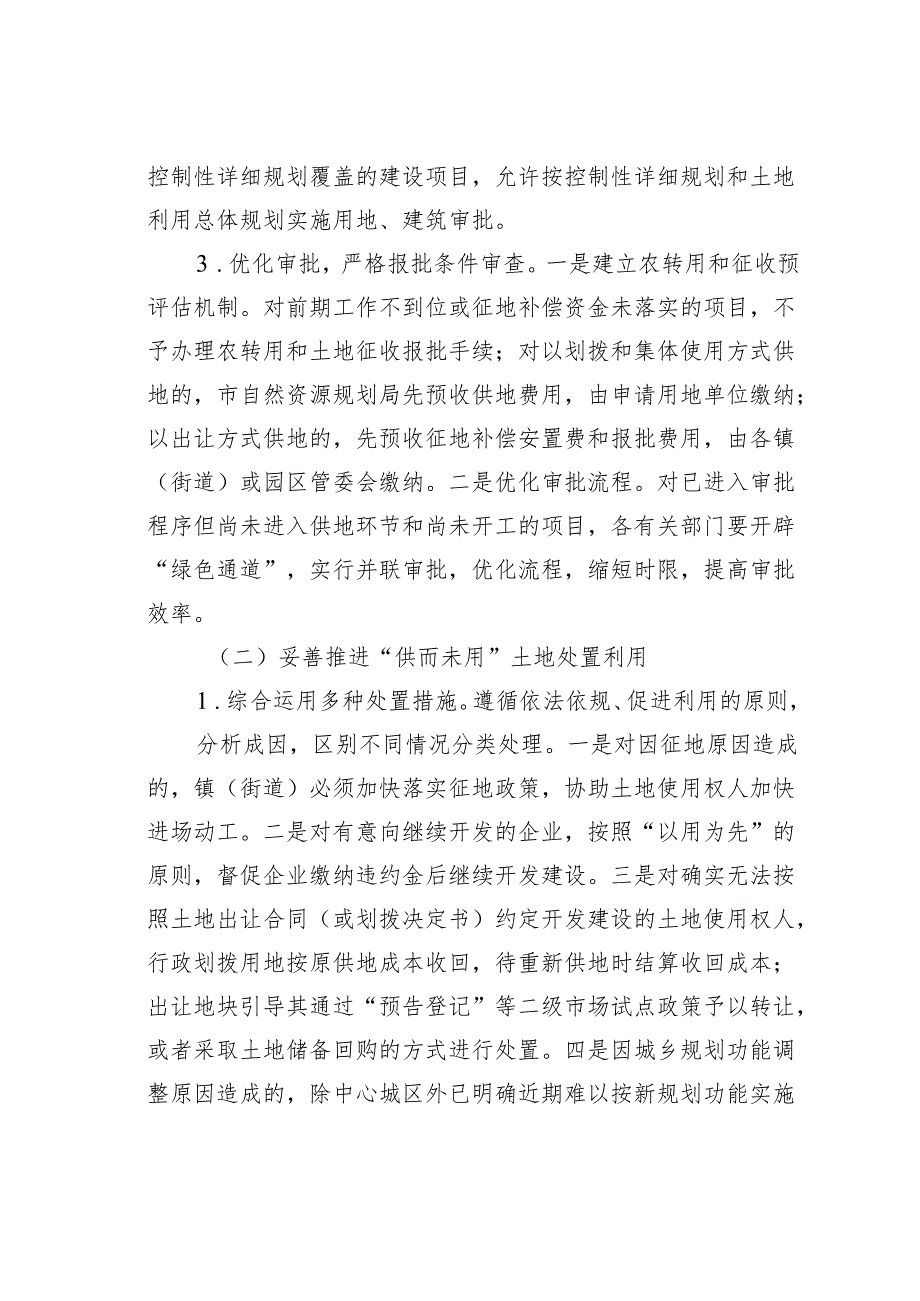 控制性详细规划覆盖的建设项目，允许按控制性详细规划和土地利用总体规划实施用地、建筑审批。

3．优化审批，严格报批条件审查。一是建立农转用和征收预评估机制。对前期工作不到位或征地补偿资金未落实的项目，不予办理农转用和土地征收报批手续；对以划拨和集体使用方式供地的，市自然资源规划局先预收供地费用，由申请用地单位缴纳；以出让方式供地的，先预收征地补偿安置费和报批费用，由各镇（街道）或园区管委会缴纳。二是优化审批流程。对已进入审批程序但尚未进入供地环节和尚未开工的项目，各有关部门要开辟“绿色通道”，实行并联审批，优化流程，缩短时限，提高审批效率。

（二）妥善推进“供而未用”土地处置利用

1．综合运用多种处置措施。遵循依法依规、促进利用的原则，

分析成因，区别不同情况分类处理。一是对因征地原因造成的，镇（街道）必须加快落实征地政策，协助土地使用权人加快进场动工。二是对有意向继续开发的企业，按照“以用为先”的原则，督促企业缴纳违约金后继续开发建设。三是对确实无法按照土地出让合同（或划拨决定书）约定开发建设的土地使用权人，行政划拨用地按原供地成本收回，待重新供地时结算收回成本；出让地块引导其通过“预告登记”等二级市场试点政策予以转让，或者采取土地储备回购的方式进行处置。四是因城乡规划功能调整原因造成的，除中心城区外已明确近期难以按新规划功能实施